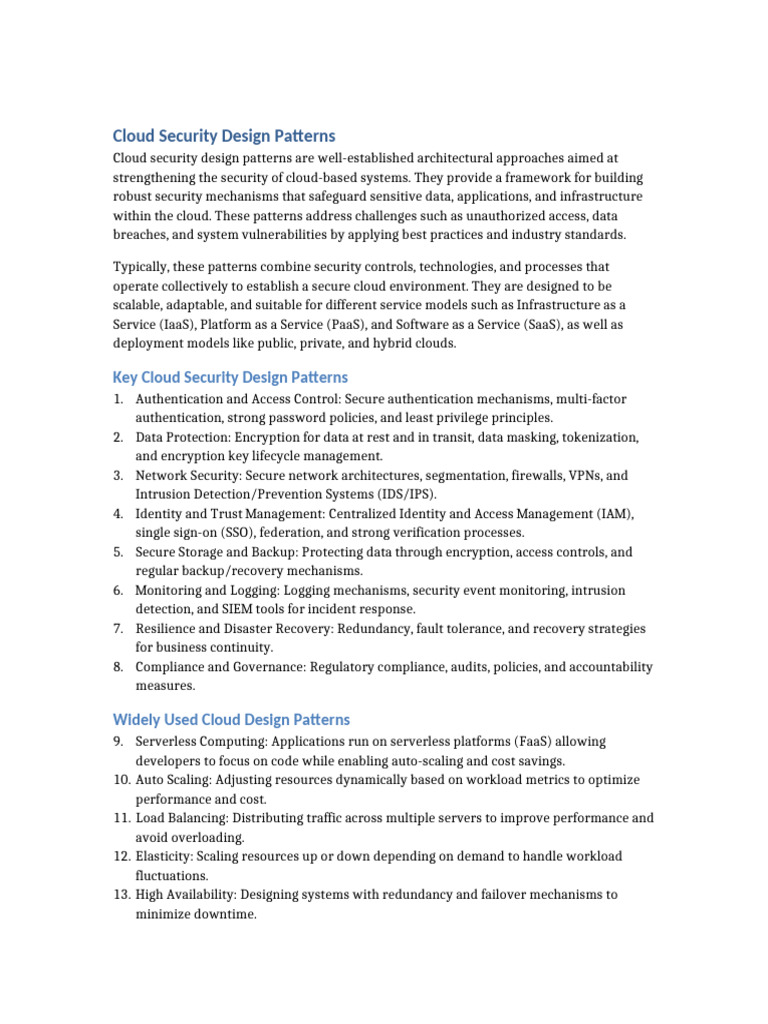 Cloud Security Design Patterns

Cloud security design patterns are well-established architectural approaches aimed at strengthening the security of cloud-based systems. They provide a framework for building robust security mechanisms that safeguard sensitive data, applications, and infrastructure within the cloud. These patterns address challenges such as unauthorized access, data breaches, and system vulnerabilities by applying best practices and industry standards.

Typically, these patterns combine security controls, technologies, and processes that operate collectively to establish a secure cloud environment. They are designed to be scalable, adaptable, and suitable for different service models such as Infrastructure as a Service (IaaS), Platform as a Service (PaaS), and Software as a Service (SaaS), as well as deployment models like public, private, and hybrid clouds.

Key Cloud Security Design Patterns

1. Authentication and Access Control: Secure authentication mechanisms, multi-factor authentication, strong password policies, and least privilege principles.
2. Data Protection: Encryption for data at rest and in transit, data masking, tokenization, and encryption key lifecycle management.
3. Network Security: Secure network architectures, segmentation, firewalls, VPNs, and Intrusion Detection/Prevention Systems (IDS/IPS).
4. Identity and Trust Management: Centralized Identity and Access Management (IAM), single sign-on (SSO), federation, and strong verification processes.
5. Secure Storage and Backup: Protecting data through encryption, access controls, and regular backup/recovery mechanisms.
6. Monitoring and Logging: Logging mechanisms, security event monitoring, intrusion detection, and SIEM tools for incident response.
7. Resilience and Disaster Recovery: Redundancy, fault tolerance, and recovery strategies for business continuity.
8. Compliance and Governance: Regulatory compliance, audits, policies, and accountability measures.

Widely Used Cloud Design Patterns

9. Serverless Computing: Applications run on serverless platforms (FaaS) allowing developers to focus on code while enabling auto-scaling and cost savings.
10. Auto Scaling: Adjusting resources dynamically based on workload metrics to optimize performance and cost.
11. Load Balancing: Distributing traffic across multiple servers to improve performance and avoid overloading.
12. Elasticity: Scaling resources up or down depending on demand to handle workload fluctuations.
13. High Availability: Designing systems with redundancy and failover mechanisms to minimize downtime.